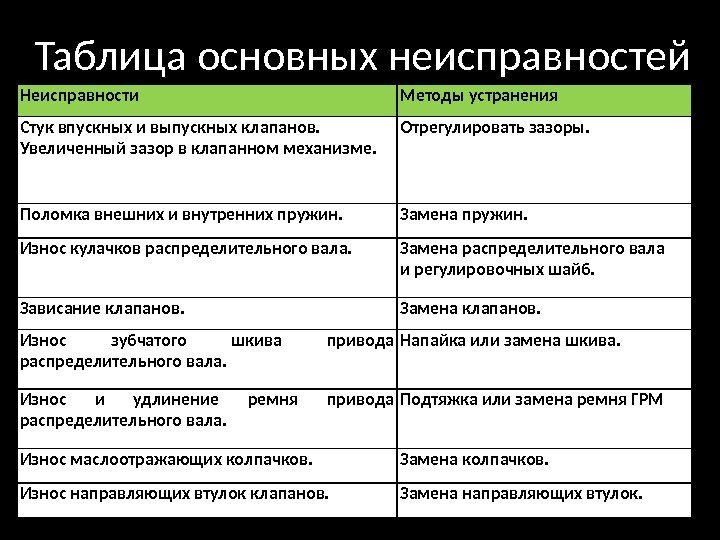 Таблица основных неисправностей

| Неисправности | Методы устранения |
|---|---|
| Стук впускных и выпускных клапанов. Увеличенный зазор в клапанном механизме. | Отрегулировать зазоры. |
| Поломка внешних и внутренних пружин. | Замена пружин. |
| Износ кулачков распределительного вала. | Замена распределительного вала и регулировочных шайб. |
| Зависание клапанов. | Замена клапанов. |
| Износ зубчатого шкива привода распределительного вала. | Напайка или замена шкива. |
| Износ и удлинение ремня привода распределительного вала. | Подтяжка или замена ремня ГРМ |
| Износ маслоотражающих колпачков. | Замена колпачков. |
| Износ направляющих втулок клапанов. | Замена направляющих втулок. |